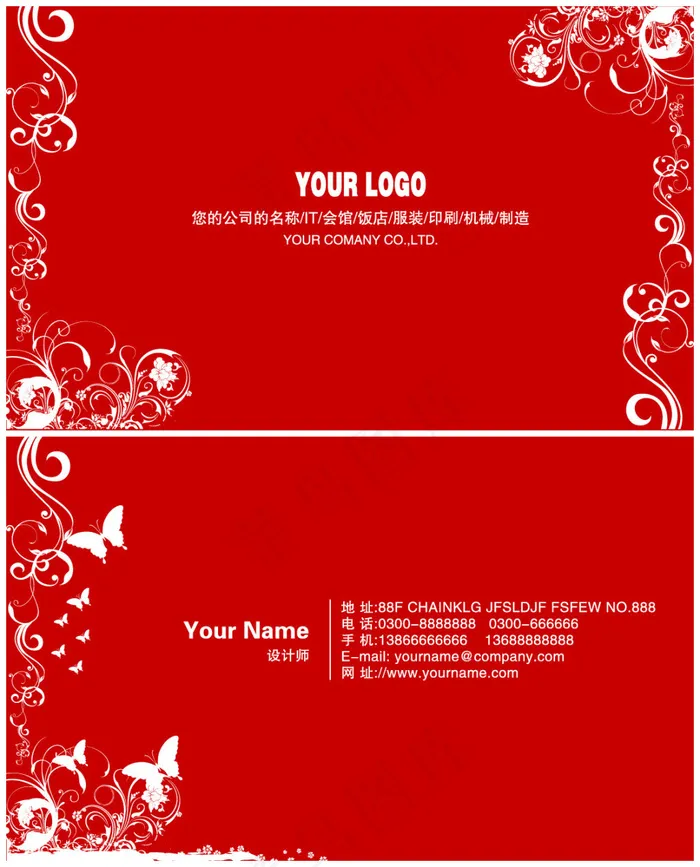 YOUR LOGO

您的公司的名称/IT/会馆/饭店/服装/印刷/机械/制造

YOUR COMANY CO.,LTD.

Your Name

设计师

地 址:88F CHAINKLG JFSLDJF FSFEW NO.888
电 话:0300-8888888 0300-666666
手 机:13866666666 13688888888
E-mail: yourname@company.com
网 址://www.yourname.com